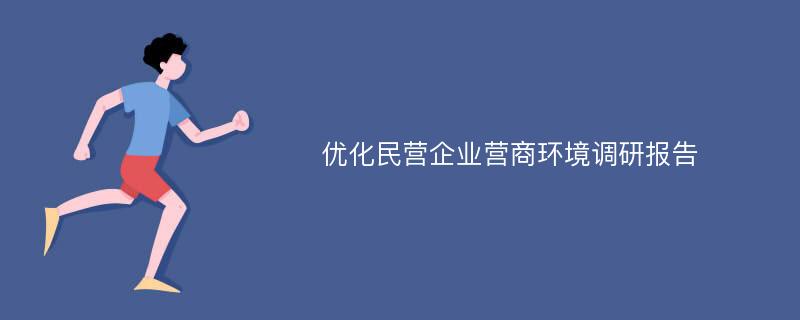 优化民营企业营商环境调研报告